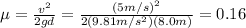 $\mu = \frac{v^2}{2gd} = \frac{(5m/s)^2}{2(9.81m/s^2)(8.0m)} = 0.16$